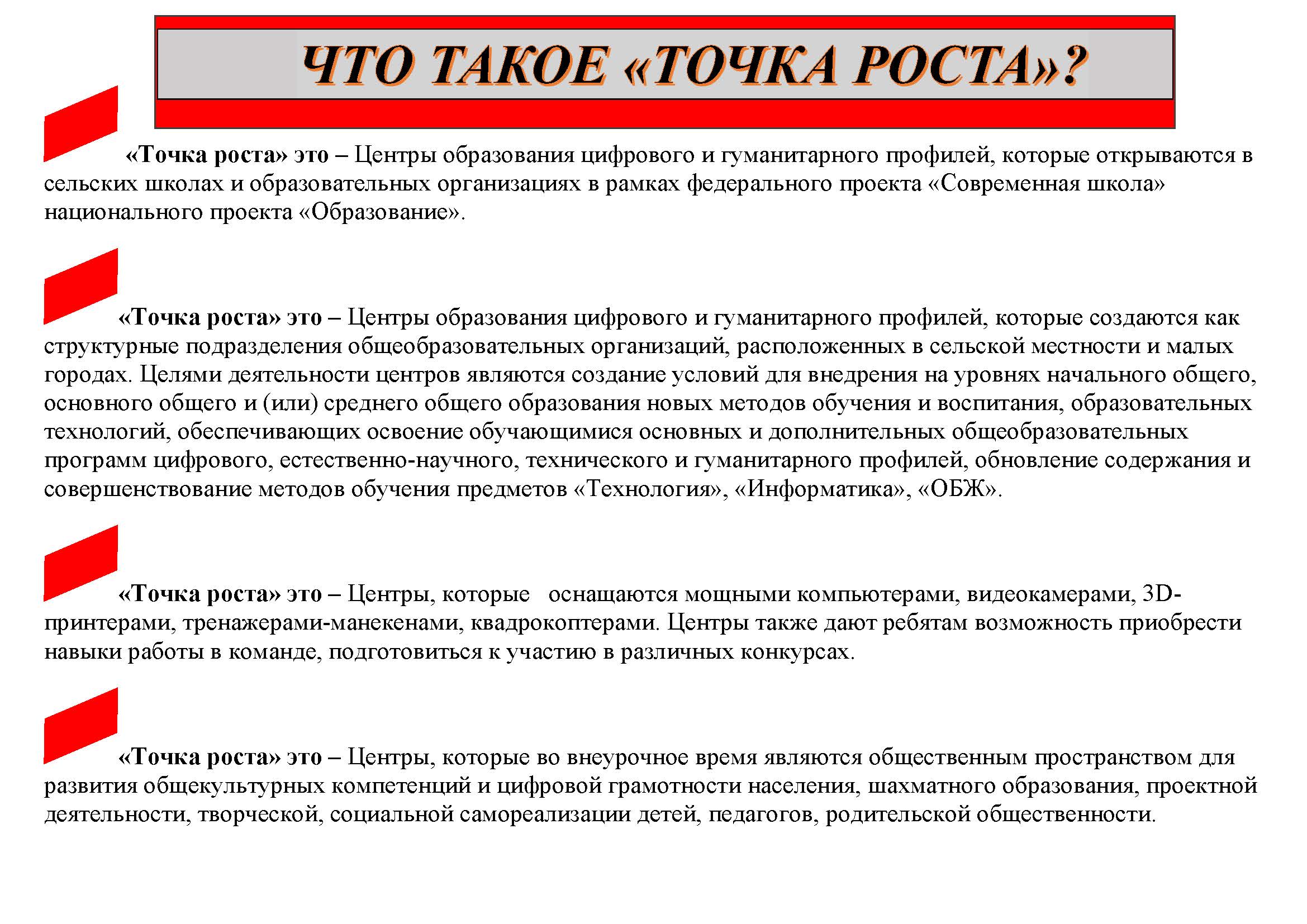 ЧТО ТАКОЕ «ТОЧКА РОСТА»?

«Точка роста» это – Центры образования цифрового и гуманитарного профилей, которые открываются в сельских школах и образовательных организациях в рамках федерального проекта «Современная школа» национального проекта «Образование».

«Точка роста» это – Центры образования цифрового и гуманитарного профилей, которые создаются как структурные подразделения общеобразовательных организаций, расположенных в сельской местности и малых городах. Целями деятельности центров являются создание условий для внедрения на уровнях начального общего, основного общего и (или) среднего общего образования новых методов обучения и воспитания, образовательных технологий, обеспечивающих освоение обучающимися основных и дополнительных общеобразовательных программ цифрового, естественно-научного, технического и гуманитарного профилей, обновление содержания и совершенствование методов обучения предметов «Технология», «Информатика», «ОБЖ».

«Точка роста» это – Центры, которые оснащаются мощными компьютерами, видеокамерами, 3D-принтерами, тренажерами-манекенами, квадрокоптерами. Центры также дают ребятам возможность приобрести навыки работы в команде, подготовиться к участию в различных конкурсах.

«Точка роста» это – Центры, которые во внеурочное время являются общественным пространством для развития общекультурных компетенций и цифровой грамотности населения, шахматного образования, проектной деятельности, творческой, социальной самореализации детей, педагогов, родительской общественности.